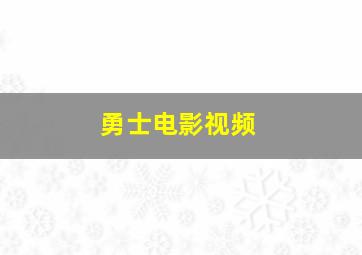 勇士电影视频